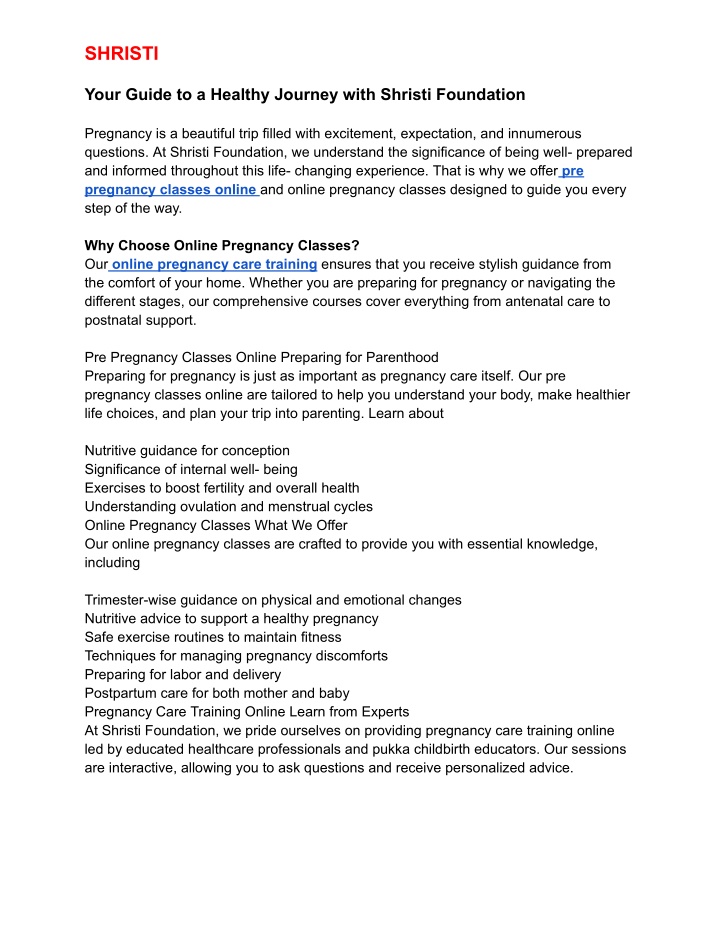 SHRISTI

Your Guide to a Healthy Journey with Shristi Foundation

Pregnancy is a beautiful trip filled with excitement, expectation, and innumerous questions. At Shristi Foundation, we understand the significance of being well- prepared and informed throughout this life- changing experience. That is why we offer pre pregnancy classes online and online pregnancy classes designed to guide you every step of the way.

Why Choose Online Pregnancy Classes?
Our online pregnancy care training ensures that you receive stylish guidance from the comfort of your home. Whether you are preparing for pregnancy or navigating the different stages, our comprehensive courses cover everything from antenatal care to postnatal support.

Pre Pregnancy Classes Online Preparing for Parenthood
Preparing for pregnancy is just as important as pregnancy care itself. Our pre pregnancy classes online are tailored to help you understand your body, make healthier life choices, and plan your trip into parenting. Learn about

Nutritive guidance for conception
Significance of internal well- being
Exercises to boost fertility and overall health
Understanding ovulation and menstrual cycles
Online Pregnancy Classes What We Offer
Our online pregnancy classes are crafted to provide you with essential knowledge, including

Trimester-wise guidance on physical and emotional changes
Nutritive advice to support a healthy pregnancy
Safe exercise routines to maintain fitness
Techniques for managing pregnancy discomforts
Preparing for labor and delivery
Postpartum care for both mother and baby
Pregnancy Care Training Online Learn from Experts
At Shristi Foundation, we pride ourselves on providing pregnancy care training online led by educated healthcare professionals and pukka childbirth educators. Our sessions are interactive, allowing you to ask questions and receive personalized advice.